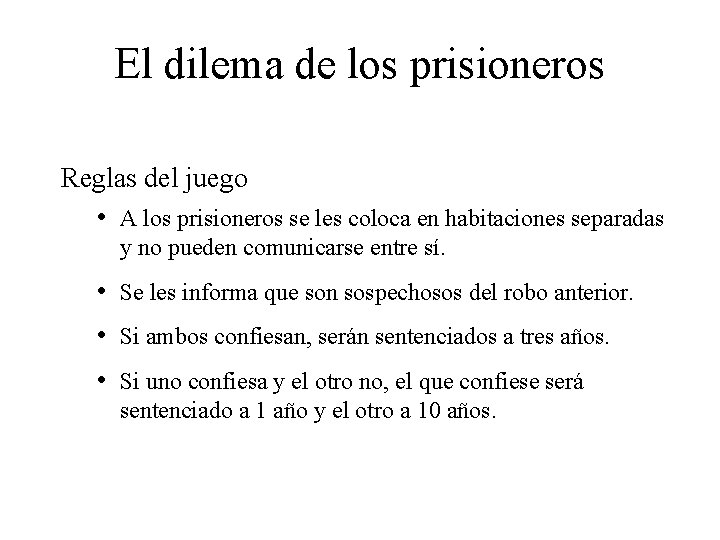 El dilema de los prisioneros

Reglas del juego

• A los prisioneros se les coloca en habitaciones separadas y no pueden comunicarse entre sí.

• Se les informa que son sospechosos del robo anterior.

• Si ambos confiesan, serán sentenciados a tres años.

• Si uno confiesa y el otro no, el que confiese será sentenciado a 1 año y el otro a 10 años.